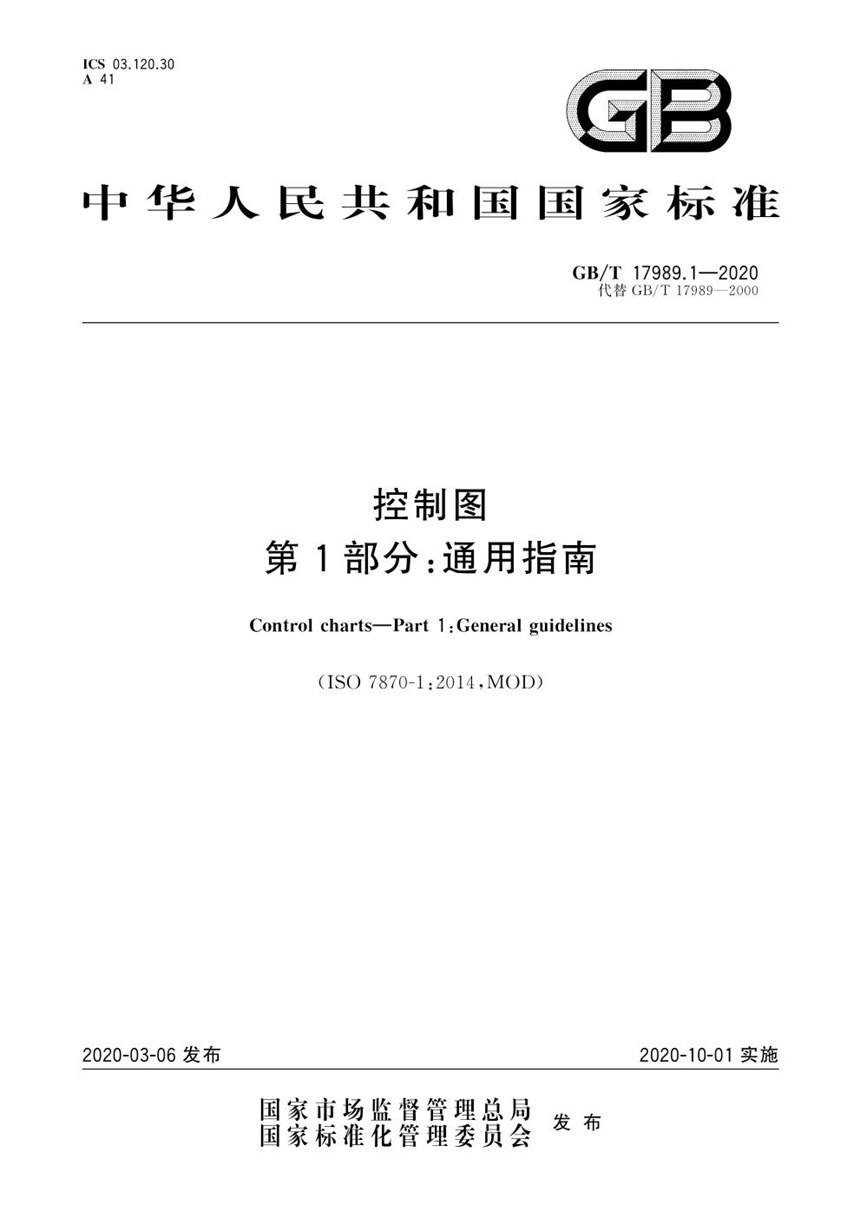 ICS 03.120.30
A 41

GB

中华人民共和国国家标准

GB/T 17989.1—2020
代替 GB/T 17989—2000

控制图
第1部分：通用指南

Control charts—Part 1：General guidelines

（ISO 7870-1：2014，MOD）

2020-03-06 发布

2020-10-01 实施

国家市场监督管理总局
国家标准化管理委员会 发布